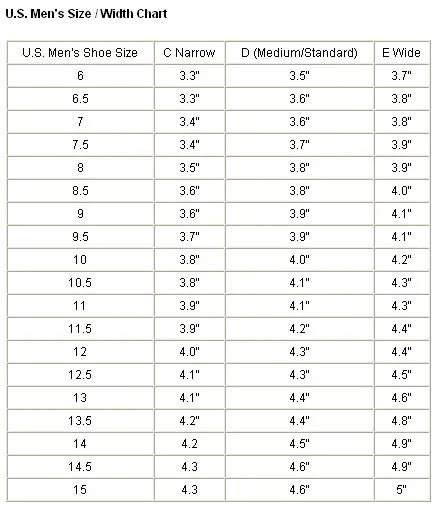 U.S. Men's Size / Width Chart

| U.S. Men's Shoe Size | C Narrow | D (Medium/Standard) | E Wide |
|---|---|---|---|
| 6 | 3.3" | 3.5" | 3.7" |
| 6.5 | 3.3" | 3.6" | 3.8" |
| 7 | 3.4" | 3.6" | 3.8" |
| 7.5 | 3.4" | 3.7" | 3.9" |
| 8 | 3.5" | 3.8" | 3.9" |
| 8.5 | 3.6" | 3.8" | 4.0" |
| 9 | 3.6" | 3.9" | 4.1" |
| 9.5 | 3.7" | 3.9" | 4.1" |
| 10 | 3.8" | 4.0" | 4.2" |
| 10.5 | 3.8" | 4.1" | 4.3" |
| 11 | 3.9" | 4.1" | 4.3" |
| 11.5 | 3.9" | 4.2" | 4.4" |
| 12 | 4.0" | 4.3" | 4.4" |
| 12.5 | 4.1" | 4.3" | 4.5" |
| 13 | 4.1" | 4.4" | 4.6" |
| 13.5 | 4.2" | 4.4" | 4.8" |
| 14 | 4.2 | 4.5" | 4.9" |
| 14.5 | 4.3 | 4.6" | 4.9" |
| 15 | 4.3 | 4.6" | 5" |